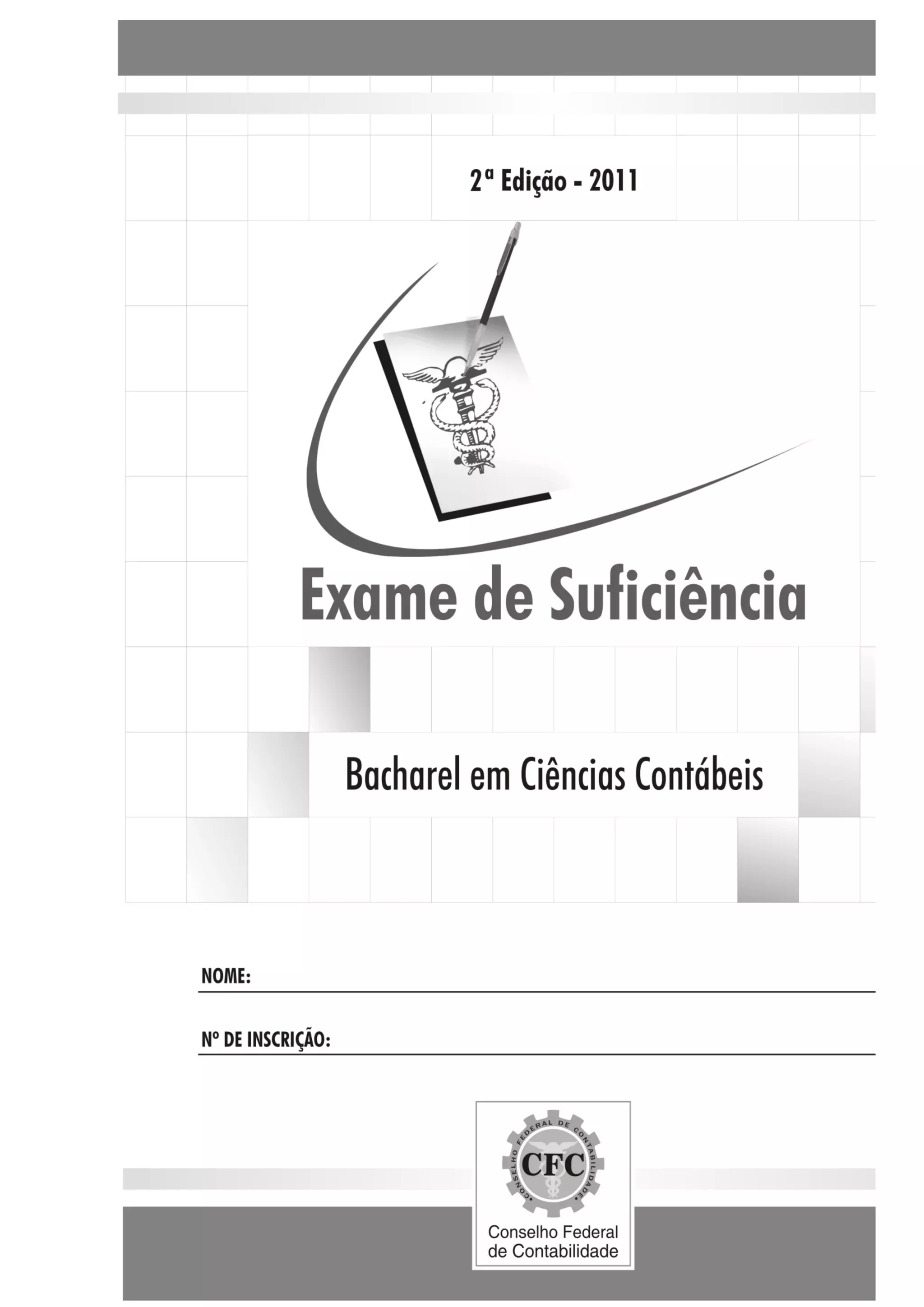 2ª Edição - 2011

Exame de Suficiência

Bacharel em Ciências Contábeis

NOME: ____

Nº DE INSCRIÇÃO: ____

CONSELHO FEDERAL DE CONTABILIDADE

CFC

Conselho Federal
de Contabilidade